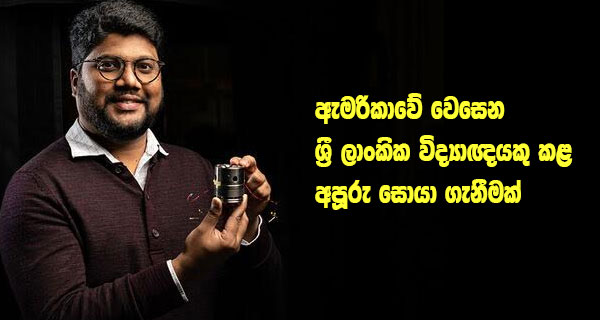 ඇමරිකාවේ වෙසෙන
ශ්‍රී ලාංකික විද්‍යාඥයකු කළ
අපූරු සොයා ගැනීමක්